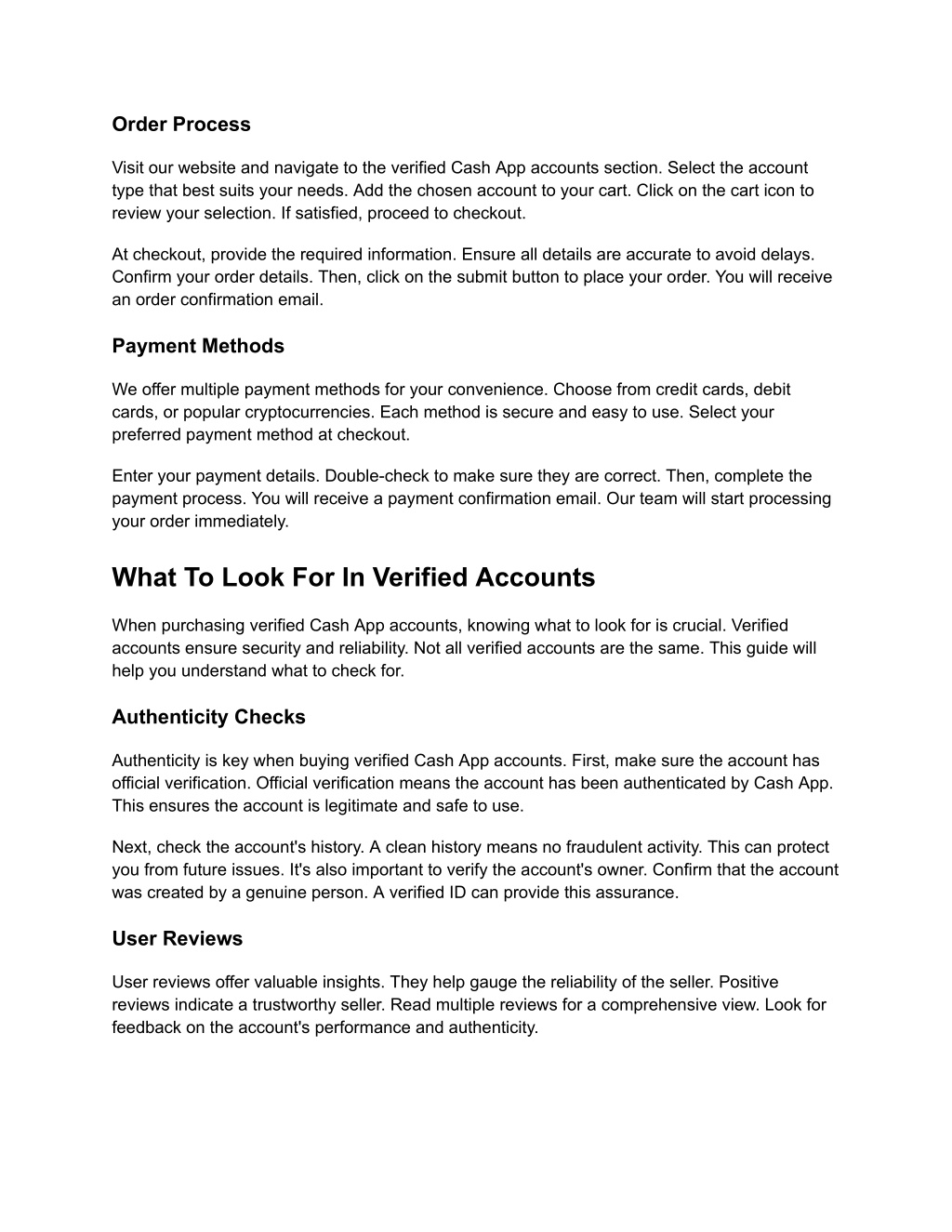 Order Process

Visit our website and navigate to the verified Cash App accounts section. Select the account type that best suits your needs. Add the chosen account to your cart. Click on the cart icon to review your selection. If satisfied, proceed to checkout.

At checkout, provide the required information. Ensure all details are accurate to avoid delays. Confirm your order details. Then, click on the submit button to place your order. You will receive an order confirmation email.

Payment Methods

We offer multiple payment methods for your convenience. Choose from credit cards, debit cards, or popular cryptocurrencies. Each method is secure and easy to use. Select your preferred payment method at checkout.

Enter your payment details. Double-check to make sure they are correct. Then, complete the payment process. You will receive a payment confirmation email. Our team will start processing your order immediately.

What To Look For In Verified Accounts

When purchasing verified Cash App accounts, knowing what to look for is crucial. Verified accounts ensure security and reliability. Not all verified accounts are the same. This guide will help you understand what to check for.

Authenticity Checks

Authenticity is key when buying verified Cash App accounts. First, make sure the account has official verification. Official verification means the account has been authenticated by Cash App. This ensures the account is legitimate and safe to use.

Next, check the account's history. A clean history means no fraudulent activity. This can protect you from future issues. It's also important to verify the account's owner. Confirm that the account was created by a genuine person. A verified ID can provide this assurance.

User Reviews

User reviews offer valuable insights. They help gauge the reliability of the seller. Positive reviews indicate a trustworthy seller. Read multiple reviews for a comprehensive view. Look for feedback on the account's performance and authenticity.